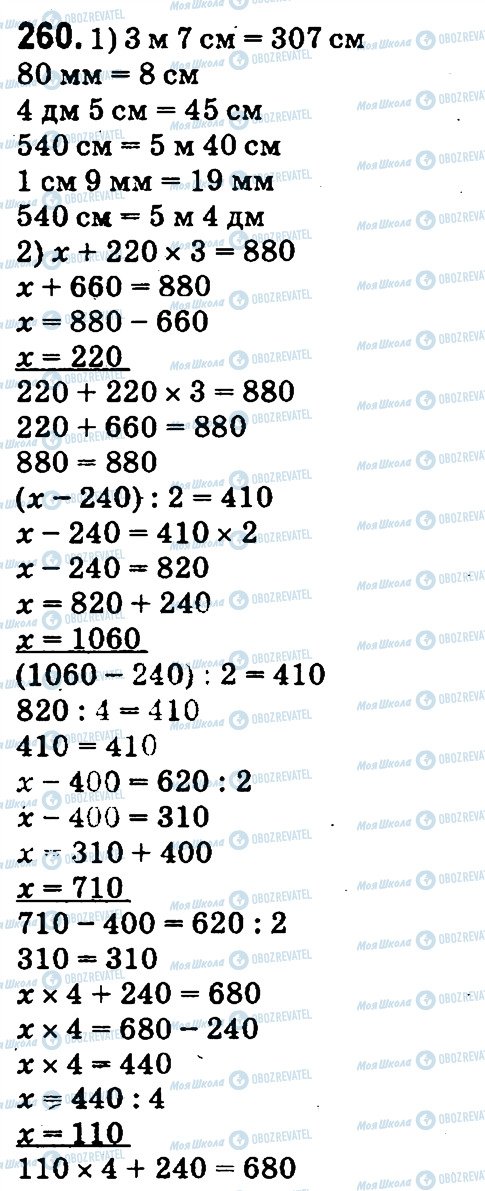 260. 1) 3 м 7 см = 307 см

80 мм = 8 см

4 дм 5 см = 45 см

540 см = 5 м 40 см

1 см 9 мм = 19 мм

540 см = 5 м 4 дм

2) $x + 220 \times 3 = 880$

$x + 660 = 880$

$x = 880 - 660$

$x = 220$

$220 + 220 \times 3 = 880$

$220 + 660 = 880$

$880 = 880$

$(x - 240) : 2 = 410$

$x - 240 = 410 \times 2$

$x - 240 = 820$

$x = 820 + 240$

$x = 1060$

$(1060 - 240) : 2 = 410$

$820 : 4 = 410$

$410 = 410$

$x - 400 = 620 : 2$

$x - 400 = 310$

$x = 310 + 400$

$x = 710$

$710 - 400 = 620 : 2$

$310 = 310$

$x \times 4 + 240 = 680$

$x \times 4 = 680 - 240$

$x \times 4 = 440$

$x = 440 : 4$

$x = 110$

$110 \times 4 + 240 = 680$

Моя Школа OBOZREVATEL